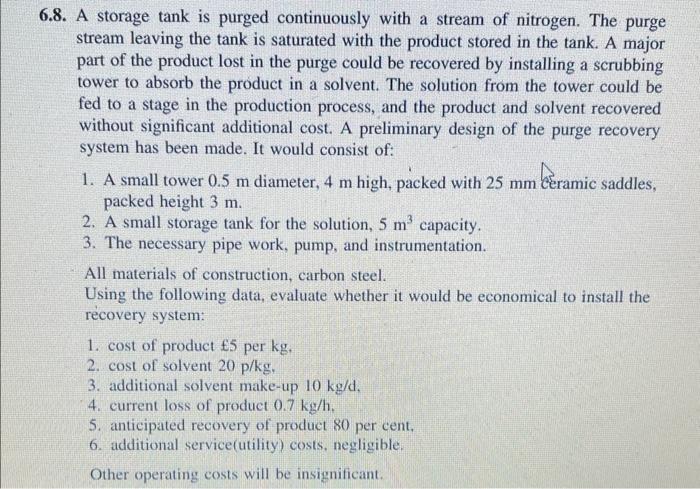 6.8. A storage tank is purged continuously with a stream of nitrogen. The purge stream leaving the tank is saturated with the product stored in the tank. A major part of the product lost in the purge could be recovered by installing a scrubbing tower to absorb the product in a solvent. The solution from the tower could be fed to a stage in the production process, and the product and solvent recovered without significant additional cost. A preliminary design of the purge recovery system has been made. It would consist of:

1. A small tower 0.5 m diameter, 4 m high, packed with 25 mm ceramic saddles, packed height 3 m.
2. A small storage tank for the solution, 5 $m^3$ capacity.
3. The necessary pipe work, pump, and instrumentation.

All materials of construction, carbon steel.
Using the following data, evaluate whether it would be economical to install the recovery system:

1. cost of product £5 per kg,
2. cost of solvent 20 p/kg,
3. additional solvent make-up 10 kg/d,
4. current loss of product 0.7 kg/h,
5. anticipated recovery of product 80 per cent,
6. additional service(utility) costs, negligible.

Other operating costs will be insignificant.